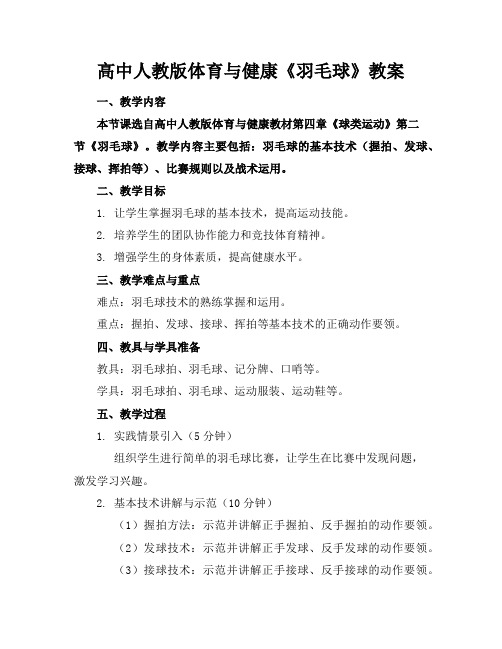 高中人教版体育与健康《羽毛球》教案

一、教学内容

本节课选自高中人教版体育与健康教材第四章《球类运动》第二节《羽毛球》。教学内容主要包括：羽毛球的基本技术（握拍、发球、接球、挥拍等）、比赛规则以及战术运用。

二、教学目标

1. 让学生掌握羽毛球的基本技术，提高运动技能。

2. 培养学生的团队协作能力和竞技体育精神。

3. 增强学生的身体素质，提高健康水平。

三、教学难点与重点

难点：羽毛球技术的熟练掌握和运用。

重点：握拍、发球、接球、挥拍等基本技术的正确动作要领。

四、教具与学具准备

教具：羽毛球拍、羽毛球、记分牌、口哨等。

学具：羽毛球拍、羽毛球、运动服装、运动鞋等。

五、教学过程

1. 实践情景引入（5 分钟）

组织学生进行简单的羽毛球比赛，让学生在比赛中发现问题，激发学习兴趣。

2. 基本技术讲解与示范（10 分钟）

（1）握拍方法：示范并讲解正手握拍、反手握拍的动作要领。

（2）发球技术：示范并讲解正手发球、反手发球的动作要领。

（3）接球技术：示范并讲解正手接球、反手接球的动作要领。